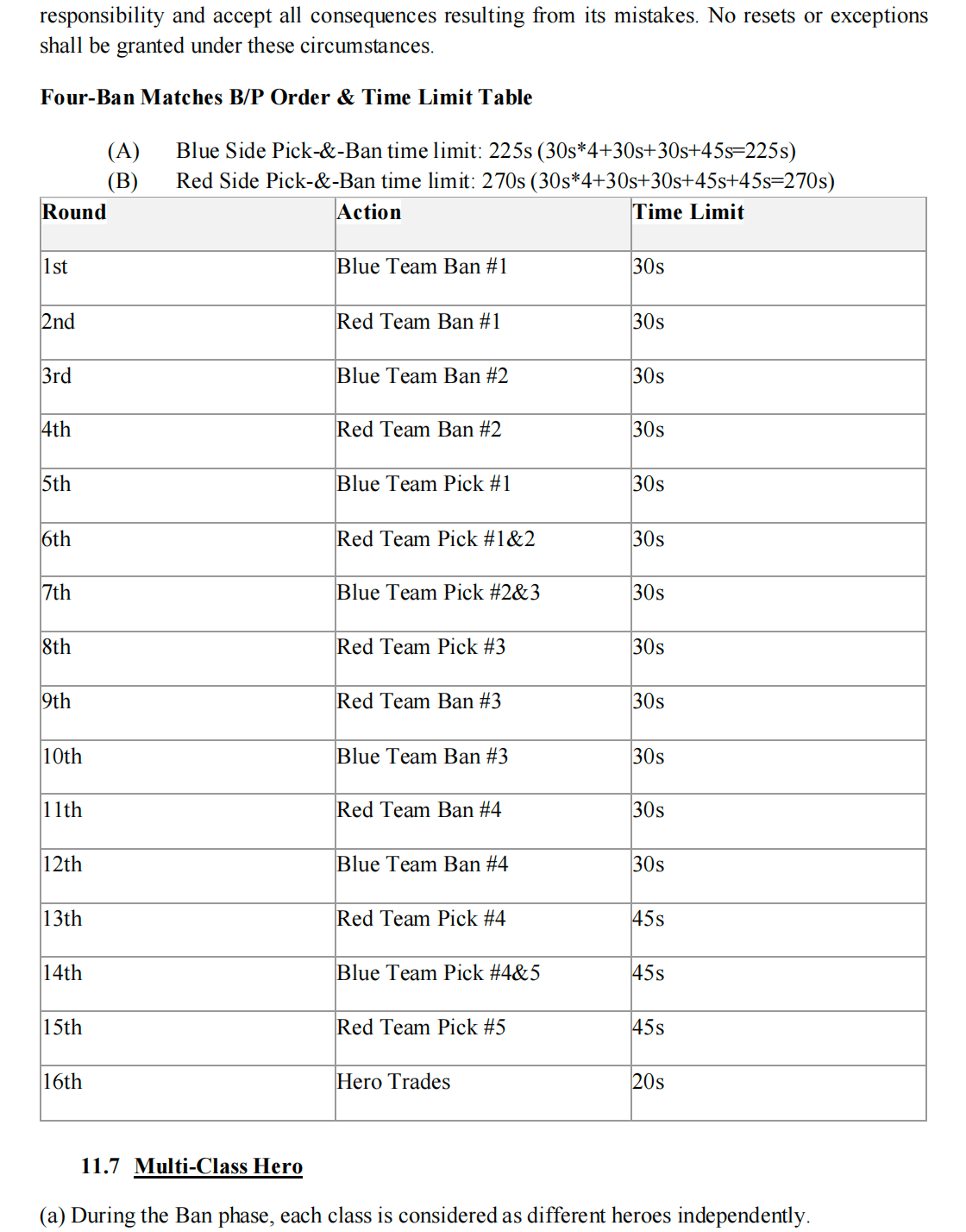 responsibility and accept all consequences resulting from its mistakes. No resets or exceptions shall be granted under these circumstances.

Four-Ban Matches B/P Order & Time Limit Table

(A) Blue Side Pick-&-Ban time limit: 225s (30s*4+30s+30s+45s=225s)
(B) Red Side Pick-&-Ban time limit: 270s (30s*4+30s+30s+45s+45s=270s)

| Round | Action | Time Limit |
|---|---|---|
| 1st | Blue Team Ban #1 | 30s |
| 2nd | Red Team Ban #1 | 30s |
| 3rd | Blue Team Ban #2 | 30s |
| 4th | Red Team Ban #2 | 30s |
| 5th | Blue Team Pick #1 | 30s |
| 6th | Red Team Pick #1&2 | 30s |
| 7th | Blue Team Pick #2&3 | 30s |
| 8th | Red Team Pick #3 | 30s |
| 9th | Red Team Ban #3 | 30s |
| 10th | Blue Team Ban #3 | 30s |
| 11th | Red Team Ban #4 | 30s |
| 12th | Blue Team Ban #4 | 30s |
| 13th | Red Team Pick #4 | 45s |
| 14th | Blue Team Pick #4&5 | 45s |
| 15th | Red Team Pick #5 | 45s |
| 16th | Hero Trades | 20s |

11.7 Multi-Class Hero

(a) During the Ban phase, each class is considered as different heroes independently.